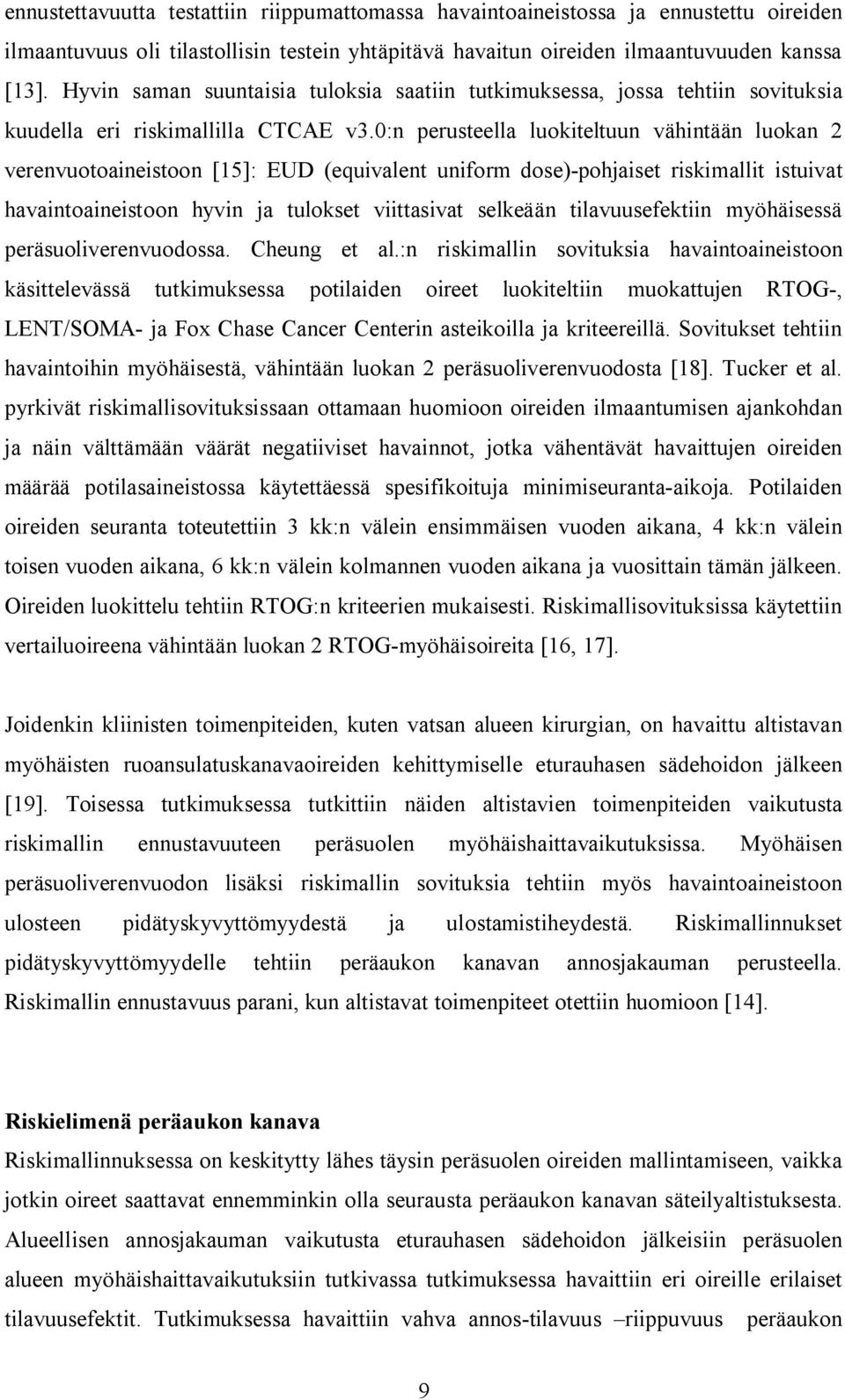 ennustettavuutta testattiin riippumattomassa havaintoaineistossa ja ennustettu oireiden ilmaantuvuus oli tilastollisin testein yhtäpitävä havaitun oireiden ilmaantuvuuden kanssa [13]. Hyvin saman suuntaisia tuloksia saatiin tutkimuksessa, jossa tehtiin sovituksia kuudella eri riskimallilla CTCAE v3.0:n perusteella luokiteltuun vähintään luokan 2 verenvuotoaineistoon [15]: EUD (equivalent uniform dose)-pohjaiset riskimallit istuivat havaintoaineistoon hyvin ja tulokset viittasivat selkeään tilavuusefektiin myöhäisessä peräsuoliverenvuodossa. Cheung et al.:n riskimallin sovituksia havaintoaineistoon käsittelevässä tutkimuksessa potilaiden oireet luokiteltiin muokattujen RTOG-, LENT/SOMA- ja Fox Chase Cancer Centerin asteikoilla ja kriteereillä. Sovitukset tehtiin havaintoihin myöhäisestä, vähintään luokan 2 peräsuoliverenvuodosta [18]. Tucker et al. pyrkivät riskimallisovituksissaan ottamaan huomioon oireiden ilmaantumisen ajankohdan ja näin välttämään väärät negatiiviset havainnot, jotka vähentävät havaittujen oireiden määrää potilasaineistossa käytettäessä spesifikoituja minimiseuranta-aikoja. Potilaiden oireiden seuranta toteutettiin 3 kk:n välein ensimmäisen vuoden aikana, 4 kk:n välein toisen vuoden aikana, 6 kk:n välein kolmannen vuoden aikana ja vuosittain tämän jälkeen. Oireiden luokittelu tehtiin RTOG:n kriteerien mukaisesti. Riskimallisovituksissa käytettiin vertailuoireena vähintään luokan 2 RTOG-myöhäisoireita [16, 17].

Joidenkin kliinisten toimenpiteiden, kuten vatsan alueen kirurgian, on havaittu altistavan myöhäisten ruoansulatuskanavaoireiden kehittymiselle eturauhasen sädehoidon jälkeen [19]. Toisessa tutkimuksessa tutkittiin näiden altistavien toimenpiteiden vaikutusta riskimallin ennustavuuteen peräsuolen myöhäishaittavaikutuksissa. Myöhäisen peräsuoliverenvuodon lisäksi riskimallin sovituksia tehtiin myös havaintoaineistoon ulosteen pidätyskyvyttömyydestä ja ulostamistiheydestä. Riskimallinnukset pidätyskyvyttömyydelle tehtiin peräaukon kanavan annosjakauman perusteella. Riskimallin ennustavuus parani, kun altistavat toimenpiteet otettiin huomioon [14].

Riskielimenä peräaukon kanava
Riskimallinnuksessa on keskitytty lähes täysin peräsuolen oireiden mallintamiseen, vaikka jotkin oireet saattavat ennemminkin olla seurausta peräaukon kanavan säteilyaltistuksesta. Alueellisen annosjakauman vaikutusta eturauhasen sädehoidon jälkeisiin peräsuolen alueen myöhäishaittavaikutuksiin tutkivassa tutkimuksessa havaittiin eri oireille erilaiset tilavuusefektit. Tutkimuksessa havaittiin vahva annos-tilavuus –riippuvuus peräaukon

9